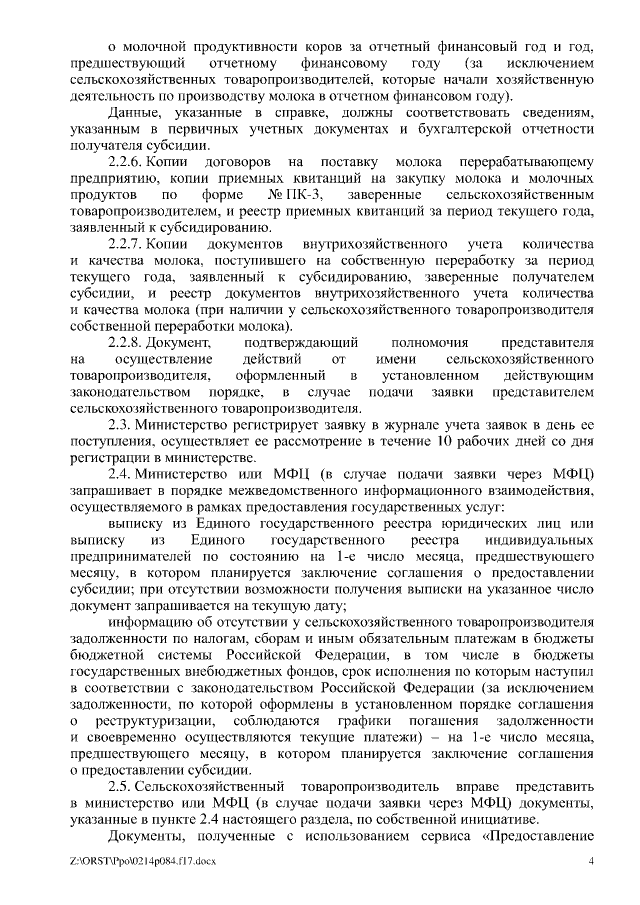 о молочной продуктивности коров за отчетный финансовый год и год, предшествующий отчетному финансовому году (за исключением сельскохозяйственных товаропроизводителей, которые начали хозяйственную деятельность по производству молока в отчетном финансовом году).

Данные, указанные в справке, должны соответствовать сведениям, указанным в первичных учетных документах и бухгалтерской отчетности получателя субсидии.

2.2.6. Копии договоров на поставку молока перерабатывающему предприятию, копии приемных квитанций на закупку молока и молочных продуктов по форме № ПК-3, заверенные сельскохозяйственным товаропроизводителем, и реестр приемных квитанций за период текущего года, заявленный к субсидированию.

2.2.7. Копии документов внутрихозяйственного учета количества и качества молока, поступившего на собственную переработку за период текущего года, заявленный к субсидированию, заверенные получателем субсидии, и реестр документов внутрихозяйственного учета количества и качества молока (при наличии у сельскохозяйственного товаропроизводителя собственной переработки молока).

2.2.8. Документ, подтверждающий полномочия представителя на осуществление действий от имени сельскохозяйственного товаропроизводителя, оформленный в установленном действующим законодательством порядке, в случае подачи заявки представителем сельскохозяйственного товаропроизводителя.

2.3. Министерство регистрирует заявку в журнале учета заявок в день ее поступления, осуществляет ее рассмотрение в течение 10 рабочих дней со дня регистрации в министерстве.

2.4. Министерство или МФЦ (в случае подачи заявки через МФЦ) запрашивает в порядке межведомственного информационного взаимодействия, осуществляемого в рамках предоставления государственных услуг:

выписку из Единого государственного реестра юридических лиц или выписку из Единого государственного реестра индивидуальных предпринимателей по состоянию на 1-е число месяца, предшествующего месяцу, в котором планируется заключение соглашения о предоставлении субсидии; при отсутствии возможности получения выписки на указанное число документ запрашивается на текущую дату;

информацию об отсутствии у сельскохозяйственного товаропроизводителя задолженности по налогам, сборам и иным обязательным платежам в бюджеты бюджетной системы Российской Федерации, в том числе в бюджеты государственных внебюджетных фондов, срок исполнения по которым наступил в соответствии с законодательством Российской Федерации (за исключением задолженности, по которой оформлены в установленном порядке соглашения о реструктуризации, соблюдаются графики погашения задолженности и своевременно осуществляются текущие платежи) – на 1-е число месяца, предшествующего месяцу, в котором планируется заключение соглашения о предоставлении субсидии.

2.5. Сельскохозяйственный товаропроизводитель вправе представить в министерство или МФЦ (в случае подачи заявки через МФЦ) документы, указанные в пункте 2.4 настоящего раздела, по собственной инициативе.

Документы, полученные с использованием сервиса «Предоставление

Z:\ORST\Ppo\0214p084.f17.docx 4